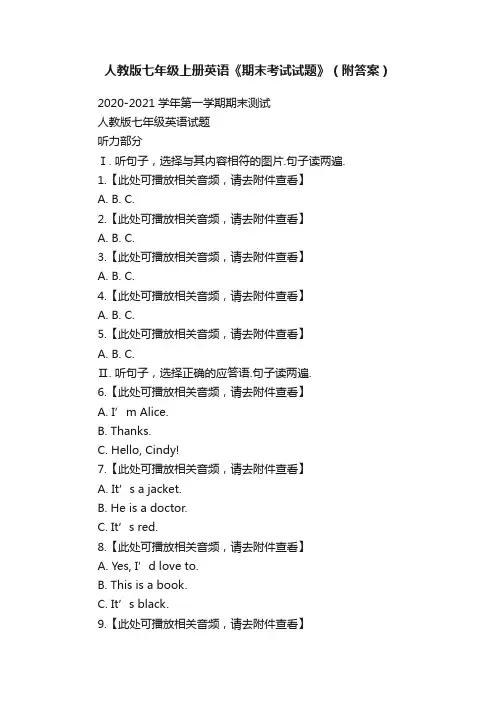 人教版七年级上册英语《期末考试试题》（附答案）

2020-2021 学年第一学期期末测试
人教版七年级英语试题
听力部分
Ⅰ. 听句子，选择与其内容相符的图片.句子读两遍.
1.【此处可播放相关音频，请去附件查看】
A. B. C.
2.【此处可播放相关音频，请去附件查看】
A. B. C.
3.【此处可播放相关音频，请去附件查看】
A. B. C.
4.【此处可播放相关音频，请去附件查看】
A. B. C.
5.【此处可播放相关音频，请去附件查看】
A. B. C.
Ⅱ. 听句子，选择正确的应答语.句子读两遍.
6.【此处可播放相关音频，请去附件查看】
A. I’ m Alice.
B. Thanks.
C. Hello, Cindy!
7.【此处可播放相关音频，请去附件查看】
A. It’ s a jacket.
B. He is a doctor.
C. It’ s red.
8.【此处可播放相关音频，请去附件查看】
A. Yes, I’ d love to.
B. This is a book.
C. It’ s black.
9.【此处可播放相关音频，请去附件查看】